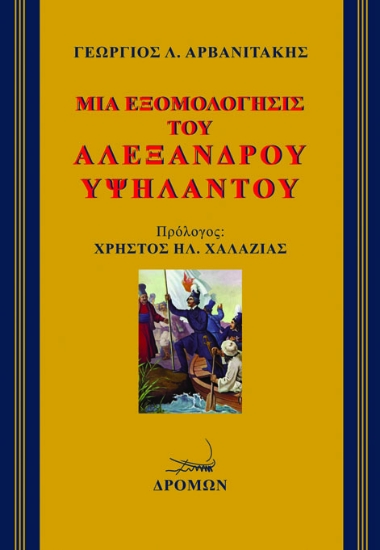 ΓΕΩΡΓΙΟΣ Λ. ΑΡΒΑΝΙΤΑΚΗΣ

ΜΙΑ ΕΞΟΜΟΛΟΓΗΣΙΣ ΤΟΥ ΑΛΕΞΑΝΔΡΟΥ ΥΨΗΛΑΝΤΟΥ

Πρόλογος:
ΧΡΗΣΤΟΣ ΗΛ. ΧΑΛΑΖΙΑΣ

ΔΡΟΜΩΝ